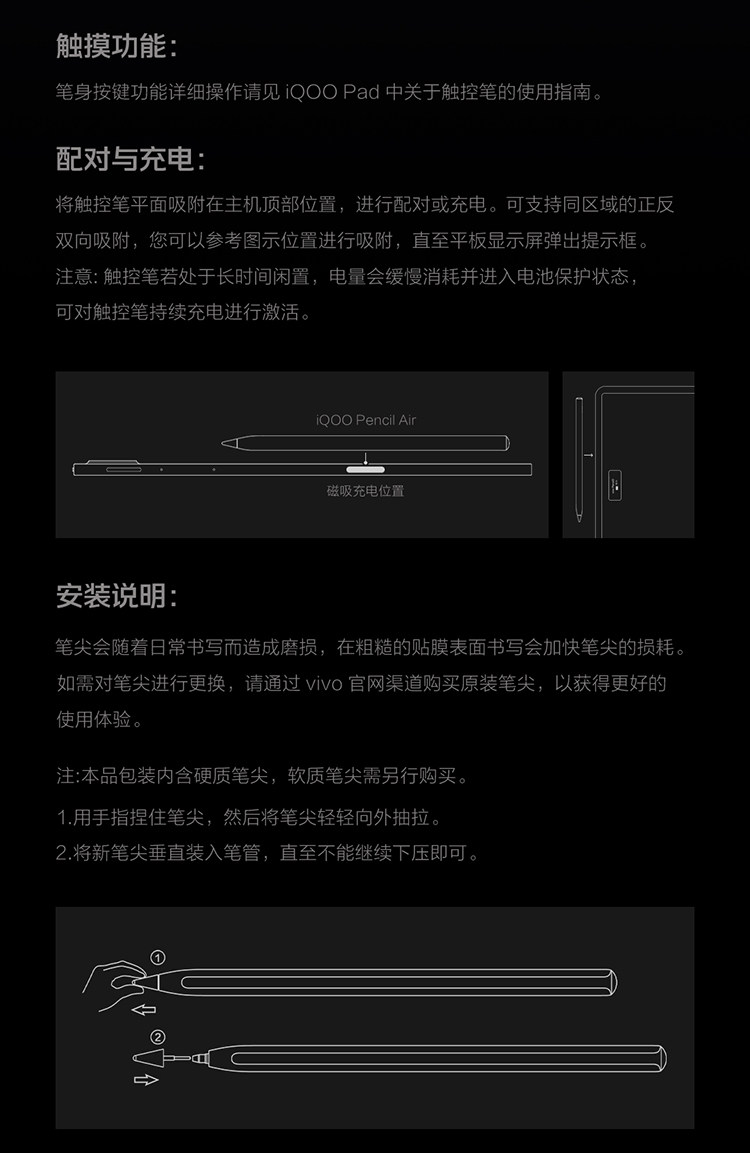 触摸功能：

笔身按键功能详细操作请见 iQOO Pad 中关于触控笔的使用指南。

配对与充电：

将触控笔平面吸附在主机顶部位置，进行配对或充电。可支持同区域的正反双向吸附，您可以参考图示位置进行吸附，直至平板显示屏弹出提示框。
注意: 触控笔若处于长时间闲置，电量会缓慢消耗并进入电池保护状态，可对触控笔持续充电进行激活。

iQOO Pencil Air

磁吸充电位置

安装说明：

笔尖会随着日常书写而造成磨损，在粗糙的贴膜表面书写会加快笔尖的损耗。如需对笔尖进行更换，请通过 vivo 官网渠道购买原装笔尖，以获得更好的使用体验。

注:本品包装内含硬质笔尖，软质笔尖需另行购买。

1.用手指捏住笔尖，然后将笔尖轻轻向外抽拉。
2.将新笔尖垂直装入笔管，直至不能继续下压即可。

①

②